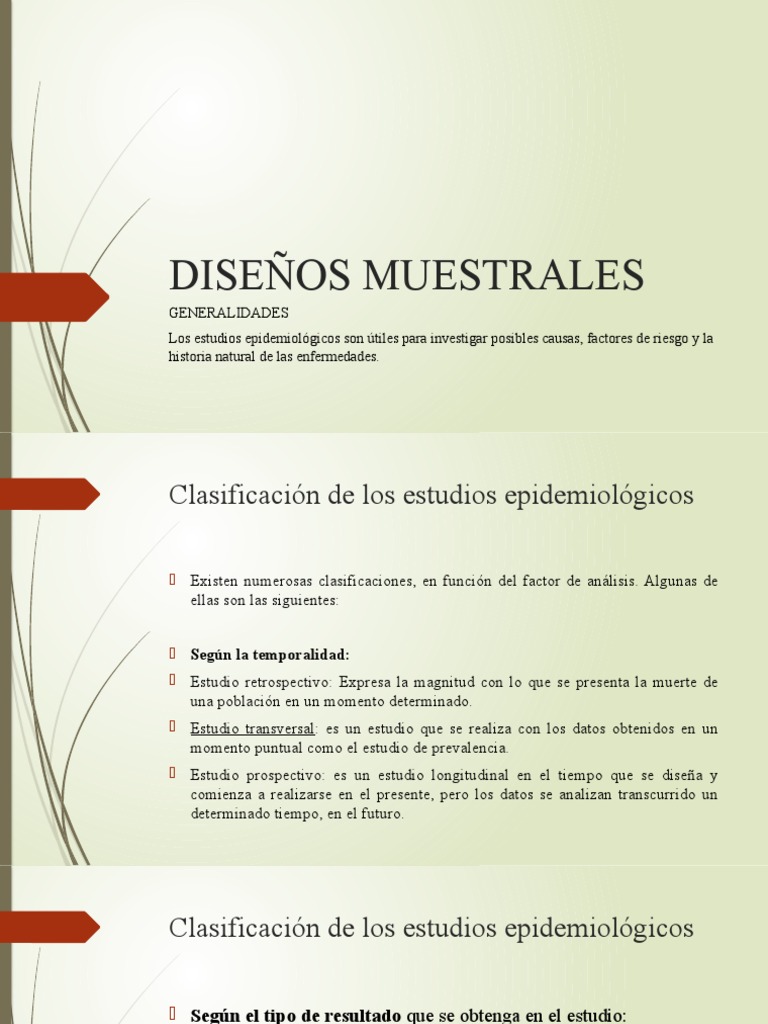 DISEÑOS MUESTRALES

GENERALIDADES

Los estudios epidemiológicos son útiles para investigar posibles causas, factores de riesgo y la historia natural de las enfermedades.

Clasificación de los estudios epidemiológicos

Existen numerosas clasificaciones, en función del factor de análisis. Algunas de ellas son las siguientes:

Según la temporalidad:

Estudio retrospectivo: Expresa la magnitud con lo que se presenta la muerte de una población en un momento determinado.

Estudio transversal: es un estudio que se realiza con los datos obtenidos en un momento puntual como el estudio de prevalencia.

Estudio prospectivo: es un estudio longitudinal en el tiempo que se diseña y comienza a realizarse en el presente, pero los datos se analizan transcurrido un determinado tiempo, en el futuro.

Clasificación de los estudios epidemiológicos

Según el tipo de resultado que se obtenga en el estudio: